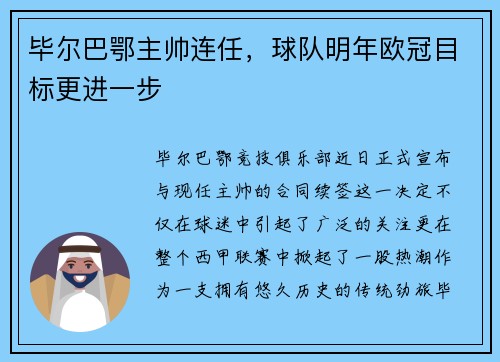 毕尔巴鄂主帅连任，球队明年欧冠目标更进一步

毕尔巴鄂竞技俱乐部近日正式宣布与现任主帅的合同续签这一决定不仅在球迷中引起了广泛的关注更在整个西甲联赛中掀起了一股热潮作为一支拥有悠久历史的传统劲旅毕